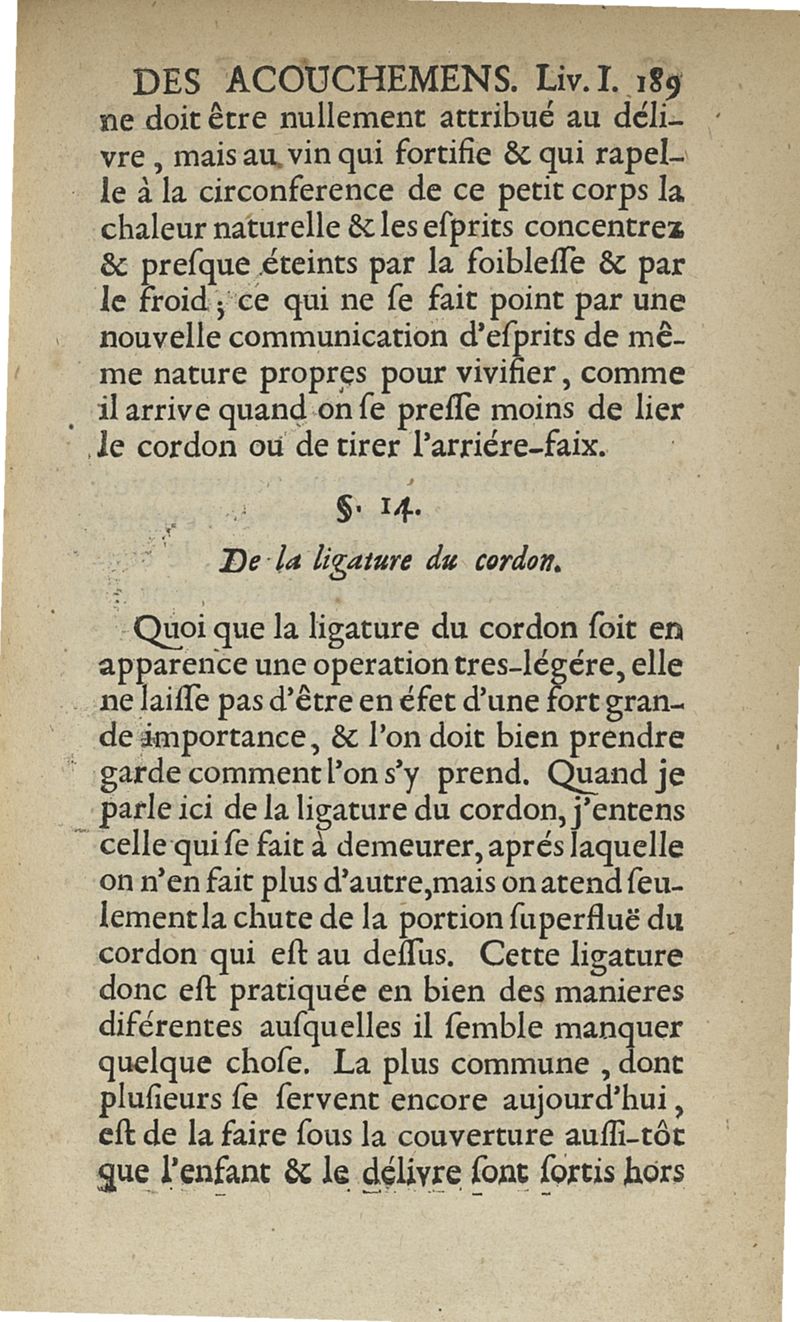 DES ACOUCHEMENS. Liv. I. 189

ne doit être nullement attribué au délivre, mais au vin qui fortifie & qui rapelle à la circonference de ce petit corps la chaleur naturelle & les eſprits concentrez & preſque éteints par la foibleſſe & par le froid; ce qui ne ſe fait point par une nouvelle communication d'eſprits de même nature propres pour vivifier, comme il arrive quand on ſe preſſe moins de lier le cordon ou de tirer l'arriére-faix.

§. 14.

De la ligature du cordon.

Quoi que la ligature du cordon ſoit en apparence une operation tres-légére, elle ne laiſſe pas d'être en éfet d'une fort grande importance, & l'on doit bien prendre garde comment l'on s'y prend. Quand je parle ici de la ligature du cordon, j'entens celle qui ſe fait à demeurer, aprés laquelle on n'en fait plus d'autre, mais on atend ſeulement la chute de la portion ſuperfluë du cordon qui eſt au deſſus. Cette ligature donc eſt pratiquée en bien des manieres diférentes auſquelles il ſemble manquer quelque choſe. La plus commune, dont pluſieurs ſe ſervent encore aujourd'hui, eſt de la faire ſous la couverture auſſi-tôt que l'enfant & le délivre ſont ſortis hors